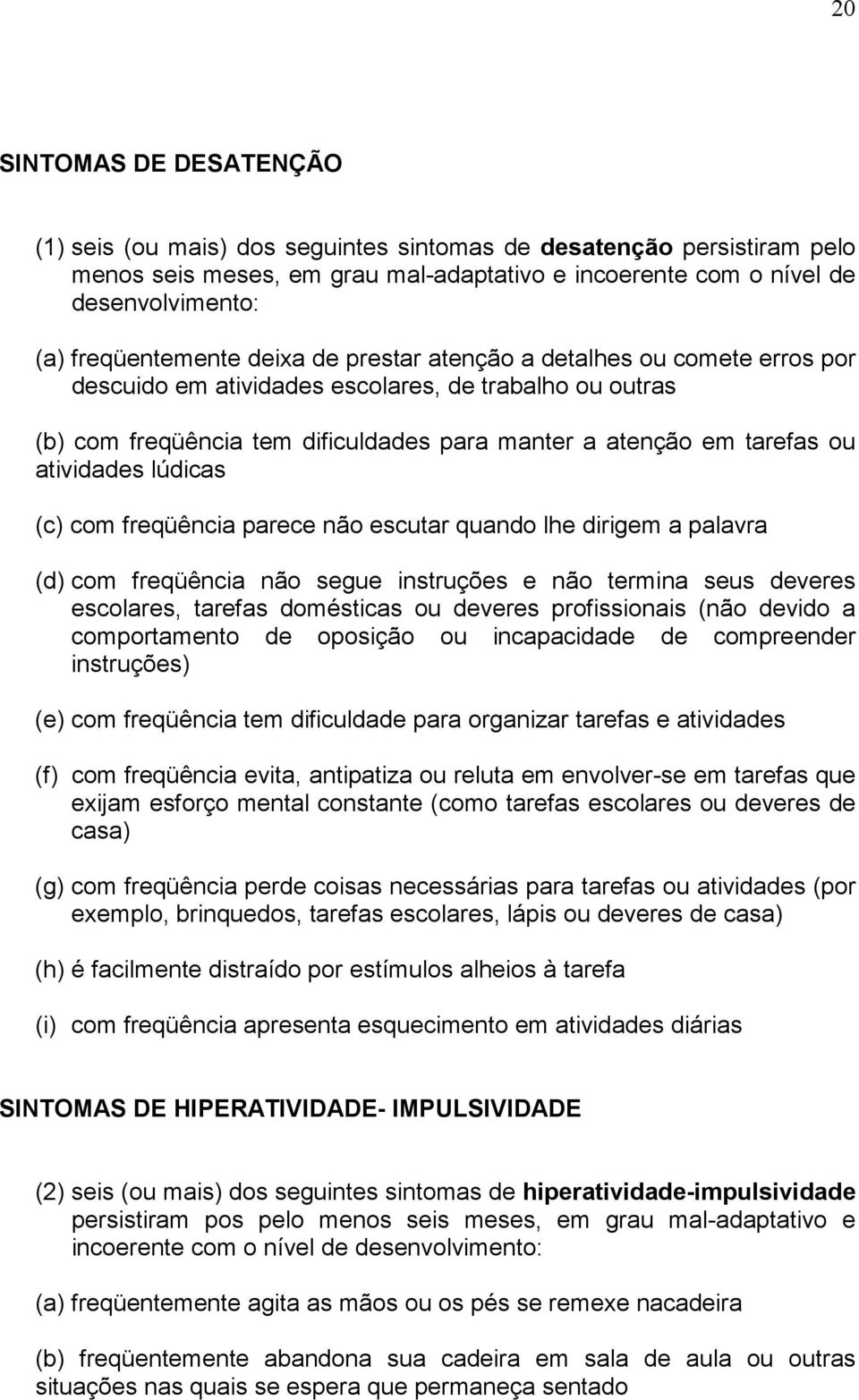 20

SINTOMAS DE DESATENÇÃO

(1) seis (ou mais) dos seguintes sintomas de desatenção persistiram pelo menos seis meses, em grau mal-adaptativo e incoerente com o nível de desenvolvimento:

(a) freqüentemente deixa de prestar atenção a detalhes ou comete erros por descuido em atividades escolares, de trabalho ou outras

(b) com freqüência tem dificuldades para manter a atenção em tarefas ou atividades lúdicas

(c) com freqüência parece não escutar quando lhe dirigem a palavra

(d) com freqüência não segue instruções e não termina seus deveres escolares, tarefas domésticas ou deveres profissionais (não devido a comportamento de oposição ou incapacidade de compreender instruções)

(e) com freqüência tem dificuldade para organizar tarefas e atividades

(f) com freqüência evita, antipatiza ou reluta em envolver-se em tarefas que exijam esforço mental constante (como tarefas escolares ou deveres de casa)

(g) com freqüência perde coisas necessárias para tarefas ou atividades (por exemplo, brinquedos, tarefas escolares, lápis ou deveres de casa)

(h) é facilmente distraído por estímulos alheios à tarefa

(i) com freqüência apresenta esquecimento em atividades diárias

SINTOMAS DE HIPERATIVIDADE- IMPULSIVIDADE

(2) seis (ou mais) dos seguintes sintomas de hiperatividade-impulsividade persistiram pos pelo menos seis meses, em grau mal-adaptativo e incoerente com o nível de desenvolvimento:

(a) freqüentemente agita as mãos ou os pés se remexe nacadeira

(b) freqüentemente abandona sua cadeira em sala de aula ou outras situações nas quais se espera que permaneça sentado